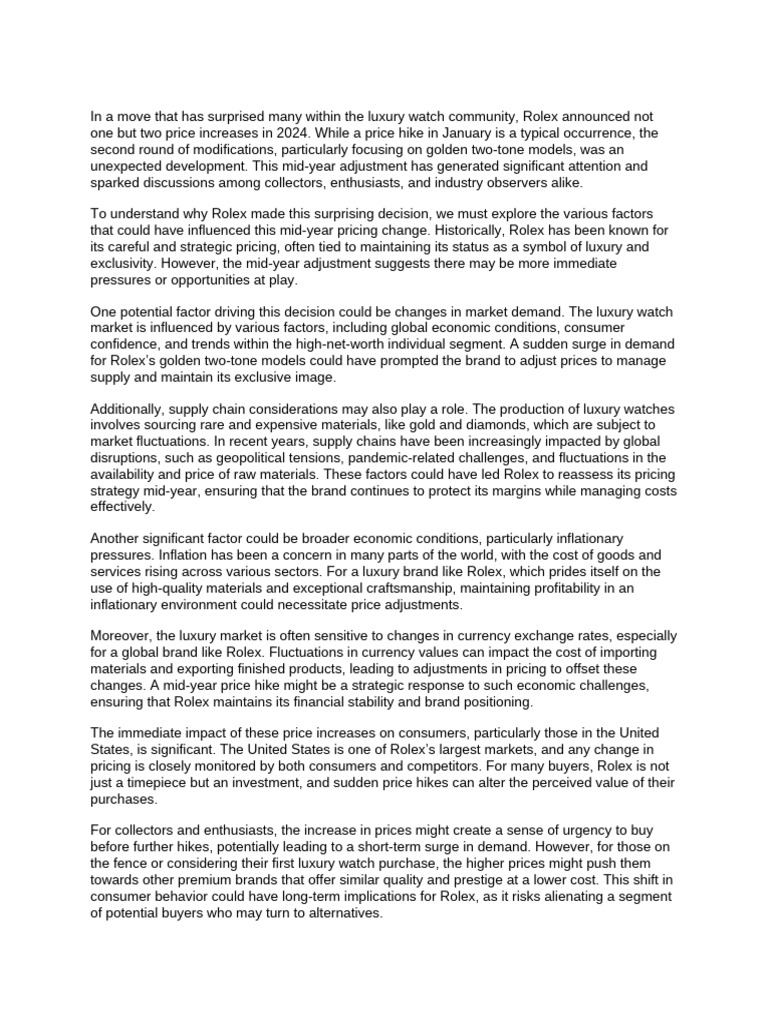 In a move that has surprised many within the luxury watch community, Rolex announced not one but two price increases in 2024. While a price hike in January is a typical occurrence, the second round of modifications, particularly focusing on golden two-tone models, was an unexpected development. This mid-year adjustment has generated significant attention and sparked discussions among collectors, enthusiasts, and industry observers alike.

To understand why Rolex made this surprising decision, we must explore the various factors that could have influenced this mid-year pricing change. Historically, Rolex has been known for its careful and strategic pricing, often tied to maintaining its status as a symbol of luxury and exclusivity. However, the mid-year adjustment suggests there may be more immediate pressures or opportunities at play.

One potential factor driving this decision could be changes in market demand. The luxury watch market is influenced by various factors, including global economic conditions, consumer confidence, and trends within the high-net-worth individual segment. A sudden surge in demand for Rolex's golden two-tone models could have prompted the brand to adjust prices to manage supply and maintain its exclusive image.

Additionally, supply chain considerations may also play a role. The production of luxury watches involves sourcing rare and expensive materials, like gold and diamonds, which are subject to market fluctuations. In recent years, supply chains have been increasingly impacted by global disruptions, such as geopolitical tensions, pandemic-related challenges, and fluctuations in the availability and price of raw materials. These factors could have led Rolex to reassess its pricing strategy mid-year, ensuring that the brand continues to protect its margins while managing costs effectively.

Another significant factor could be broader economic conditions, particularly inflationary pressures. Inflation has been a concern in many parts of the world, with the cost of goods and services rising across various sectors. For a luxury brand like Rolex, which prides itself on the use of high-quality materials and exceptional craftsmanship, maintaining profitability in an inflationary environment could necessitate price adjustments.

Moreover, the luxury market is often sensitive to changes in currency exchange rates, especially for a global brand like Rolex. Fluctuations in currency values can impact the cost of importing materials and exporting finished products, leading to adjustments in pricing to offset these changes. A mid-year price hike might be a strategic response to such economic challenges, ensuring that Rolex maintains its financial stability and brand positioning.

The immediate impact of these price increases on consumers, particularly those in the United States, is significant. The United States is one of Rolex's largest markets, and any change in pricing is closely monitored by both consumers and competitors. For many buyers, Rolex is not just a timepiece but an investment, and sudden price hikes can alter the perceived value of their purchases.

For collectors and enthusiasts, the increase in prices might create a sense of urgency to buy before further hikes, potentially leading to a short-term surge in demand. However, for those on the fence or considering their first luxury watch purchase, the higher prices might push them towards other premium brands that offer similar quality and prestige at a lower cost. This shift in consumer behavior could have long-term implications for Rolex, as it risks alienating a segment of potential buyers who may turn to alternatives.